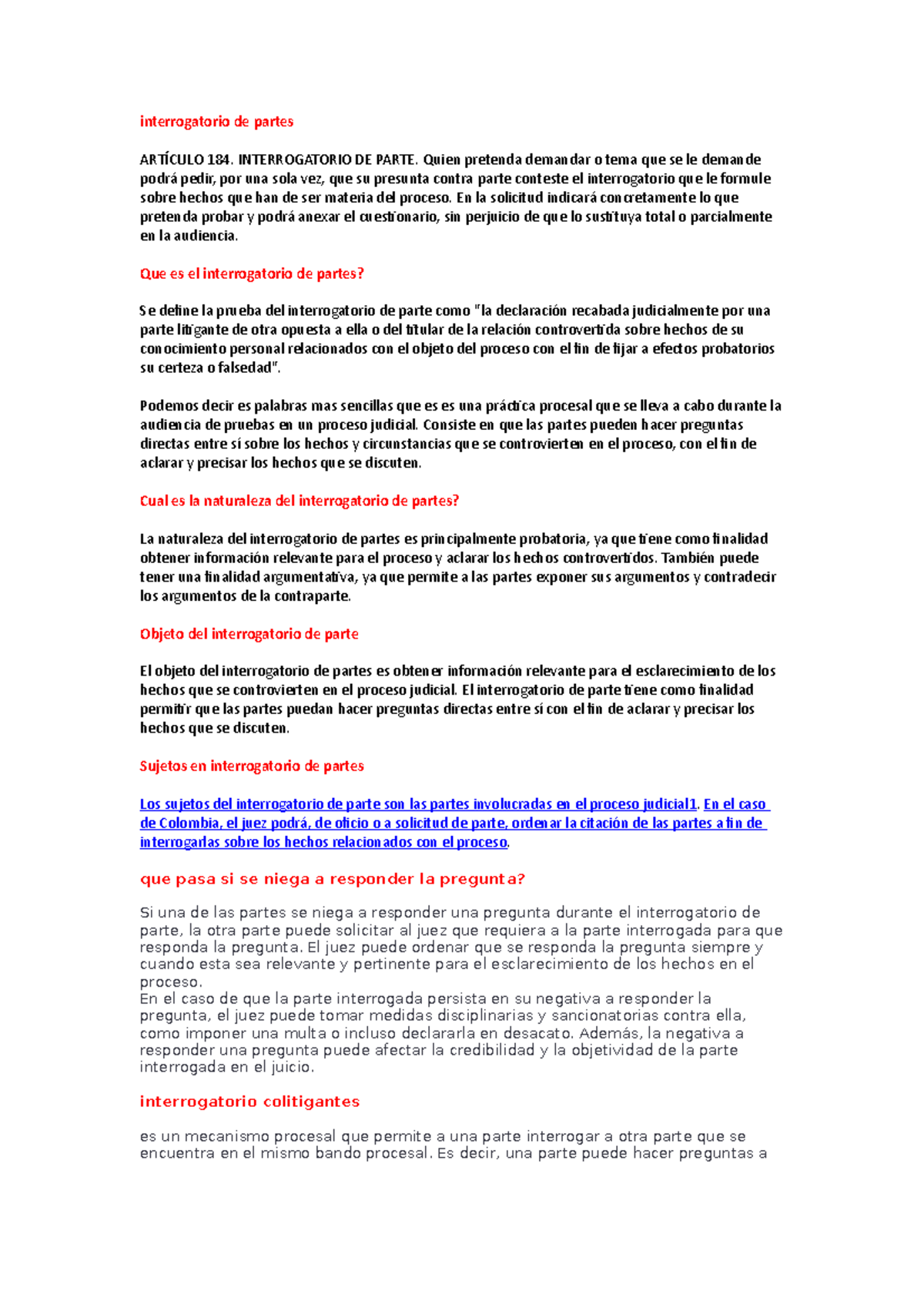 interrogatorio de partes

ARTÍCULO 184. INTERROGATORIO DE PARTE. Quien pretenda demandar o tema que se le demande podrá pedir, por una sola vez, que su presunta contra parte conteste el interrogatorio que le formule sobre hechos que han de ser materia del proceso. En la solicitud indicará concretamente lo que pretenda probar y podrá anexar el cuestionario, sin perjuicio de que lo sustituya total o parcialmente en la audiencia.

Que es el interrogatorio de partes?

Se define la prueba del interrogatorio de parte como "la declaración recabada judicialmente por una parte litigante de otra opuesta a ella o del titular de la relación controvertida sobre hechos de su conocimiento personal relacionados con el objeto del proceso con el fin de fijar a efectos probatorios su certeza o falsedad".

Podemos decir es palabras mas sencillas que es es una práctica procesal que se lleva a cabo durante la audiencia de pruebas en un proceso judicial. Consiste en que las partes pueden hacer preguntas directas entre sí sobre los hechos y circunstancias que se controvierten en el proceso, con el fin de aclarar y precisar los hechos que se discuten.

Cual es la naturaleza del interrogatorio de partes?

La naturaleza del interrogatorio de partes es principalmente probatoria, ya que tiene como finalidad obtener información relevante para el proceso y aclarar los hechos controvertidos. También puede tener una finalidad argumentativa, ya que permite a las partes exponer sus argumentos y contradecir los argumentos de la contraparte.

Objeto del interrogatorio de parte

El objeto del interrogatorio de partes es obtener información relevante para el esclarecimiento de los hechos que se controvierten en el proceso judicial. El interrogatorio de parte tiene como finalidad permitir que las partes puedan hacer preguntas directas entre sí con el fin de aclarar y precisar los hechos que se discuten.

Sujetos en interrogatorio de partes

Los sujetos del interrogatorio de parte son las partes involucradas en el proceso judicial1. En el caso de Colombia, el juez podrá, de oficio o a solicitud de parte, ordenar la citación de las partes a fin de interrogarlas sobre los hechos relacionados con el proceso.

que pasa si se niega a responder la pregunta?

Si una de las partes se niega a responder una pregunta durante el interrogatorio de parte, la otra parte puede solicitar al juez que requiera a la parte interrogada para que responda la pregunta. El juez puede ordenar que se responda la pregunta siempre y cuando esta sea relevante y pertinente para el esclarecimiento de los hechos en el proceso.
En el caso de que la parte interrogada persista en su negativa a responder la pregunta, el juez puede tomar medidas disciplinarias y sancionatorias contra ella, como imponer una multa o incluso declararla en desacato. Además, la negativa a responder una pregunta puede afectar la credibilidad y la objetividad de la parte interrogada en el juicio.

interrogatorio colitigantes

es un mecanismo procesal que permite a una parte interrogar a otra parte que se encuentra en el mismo bando procesal. Es decir, una parte puede hacer preguntas a